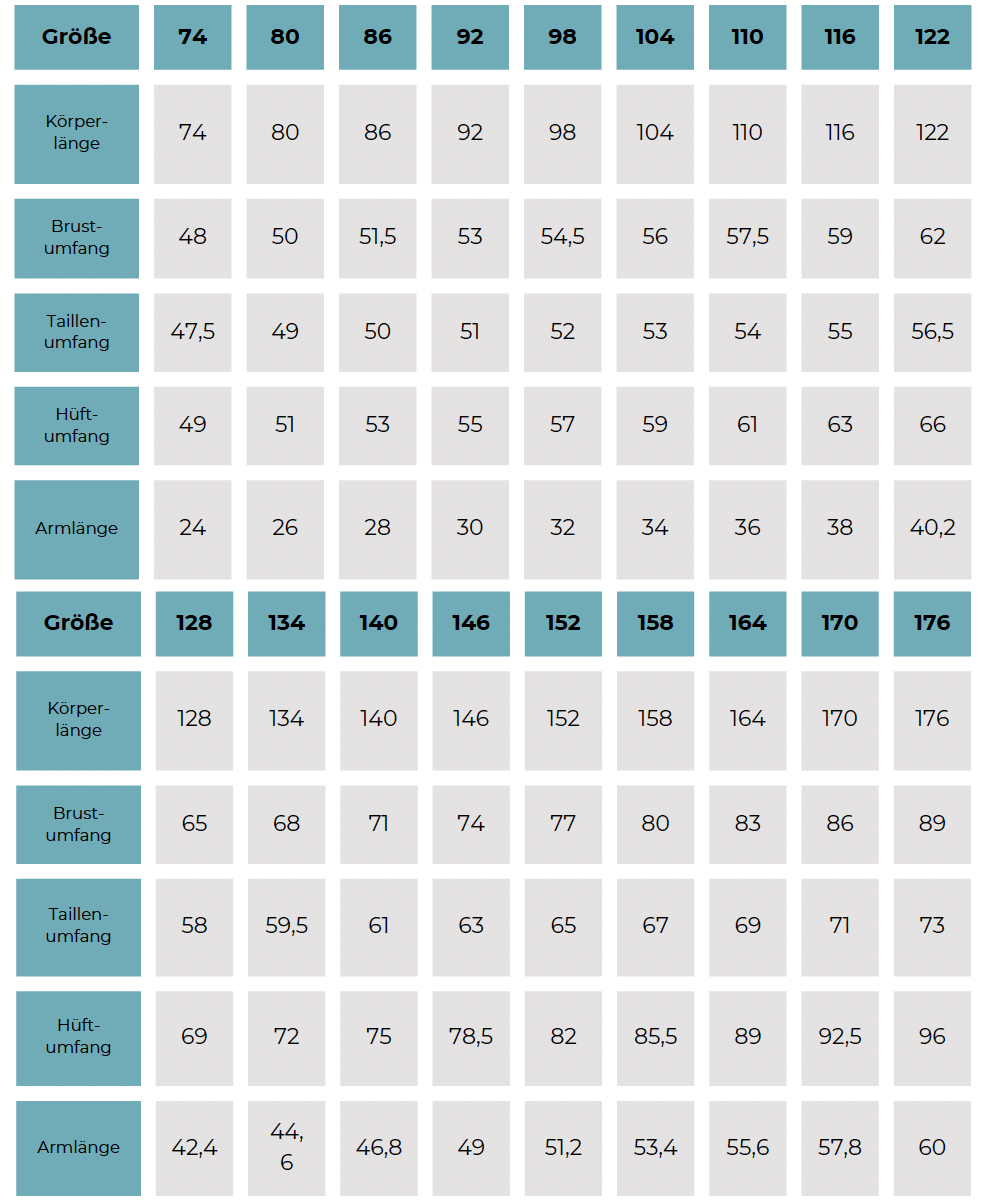 | Größe | 74 | 80 | 86 | 92 | 98 | 104 | 110 | 116 | 122 |
|---|---|---|---|---|---|---|---|---|---|
| Körperlänge | 74 | 80 | 86 | 92 | 98 | 104 | 110 | 116 | 122 |
| Brustumfang | 48 | 50 | 51,5 | 53 | 54,5 | 56 | 57,5 | 59 | 62 |
| Taillenumfang | 47,5 | 49 | 50 | 51 | 52 | 53 | 54 | 55 | 56,5 |
| Hüftumfang | 49 | 51 | 53 | 55 | 57 | 59 | 61 | 63 | 66 |
| Armlänge | 24 | 26 | 28 | 30 | 32 | 34 | 36 | 38 | 40,2 |

| Größe | 128 | 134 | 140 | 146 | 152 | 158 | 164 | 170 | 176 |
|---|---|---|---|---|---|---|---|---|---|
| Körperlänge | 128 | 134 | 140 | 146 | 152 | 158 | 164 | 170 | 176 |
| Brustumfang | 65 | 68 | 71 | 74 | 77 | 80 | 83 | 86 | 89 |
| Taillenumfang | 58 | 59,5 | 61 | 63 | 65 | 67 | 69 | 71 | 73 |
| Hüftumfang | 69 | 72 | 75 | 78,5 | 82 | 85,5 | 89 | 92,5 | 96 |
| Armlänge | 42,4 | 44,6 | 46,8 | 49 | 51,2 | 53,4 | 55,6 | 57,8 | 60 |